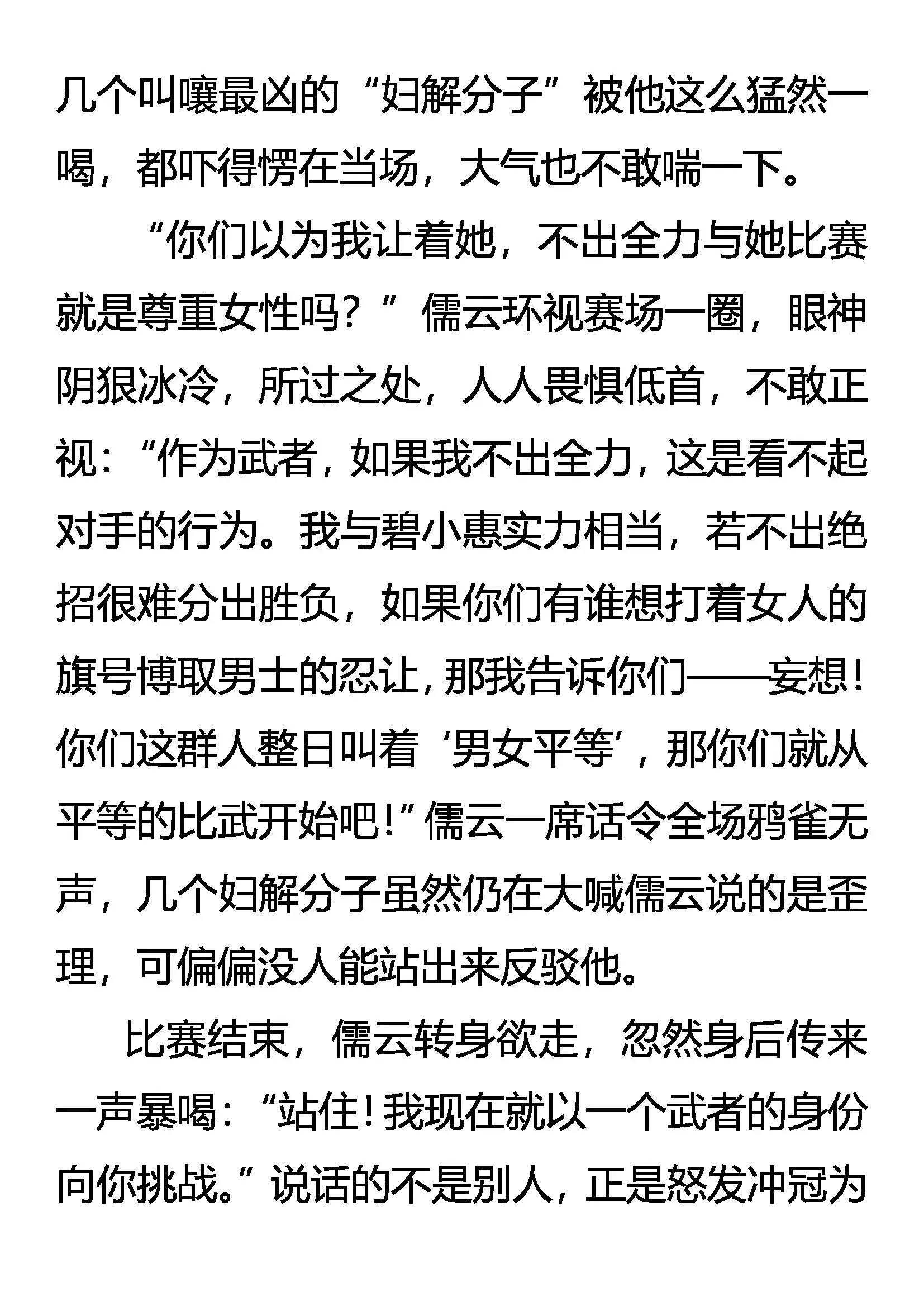 几个叫嚷最凶的“妇解分子”被他这么猛然一喝，都吓得愣在当场，大气也不敢喘一下。

“你们以为我让着她，不出全力与她比赛就是尊重女性吗？”儒云环视赛场一圈，眼神阴狠冰冷，所过之处，人人畏惧低首，不敢正视：“作为武者，如果我不出全力，这是看不起对手的行为。我与碧小惠实力相当，若不出绝招很难分出胜负，如果你们有谁想打着女人的旗号博取男士的忍让，那我告诉你们——妄想！你们这群人整日叫着‘男女平等’，那你们就从平等的比武开始吧！”儒云一席话令全场鸦雀无声，几个妇解分子虽然仍在大喊儒云说的是歪理，可偏偏没人能站出来反驳他。

比赛结束，儒云转身欲走，忽然身后传来一声暴喝：“站住！我现在就以一个武者的身份向你挑战。”说话的不是别人，正是怒发冲冠为